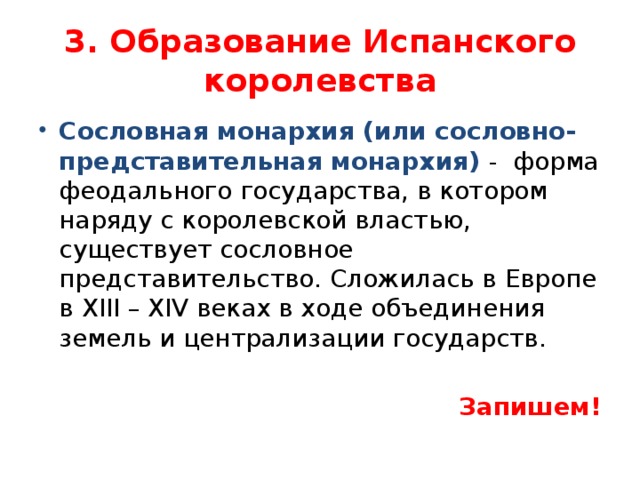 3. Образование Испанского королевства

• Сословная монархия (или сословно-представительная монархия) - форма феодального государства, в котором наряду с королевской властью, существует сословное представительство. Сложилась в Европе в XIII – XIV веках в ходе объединения земель и централизации государств.

Запишем!